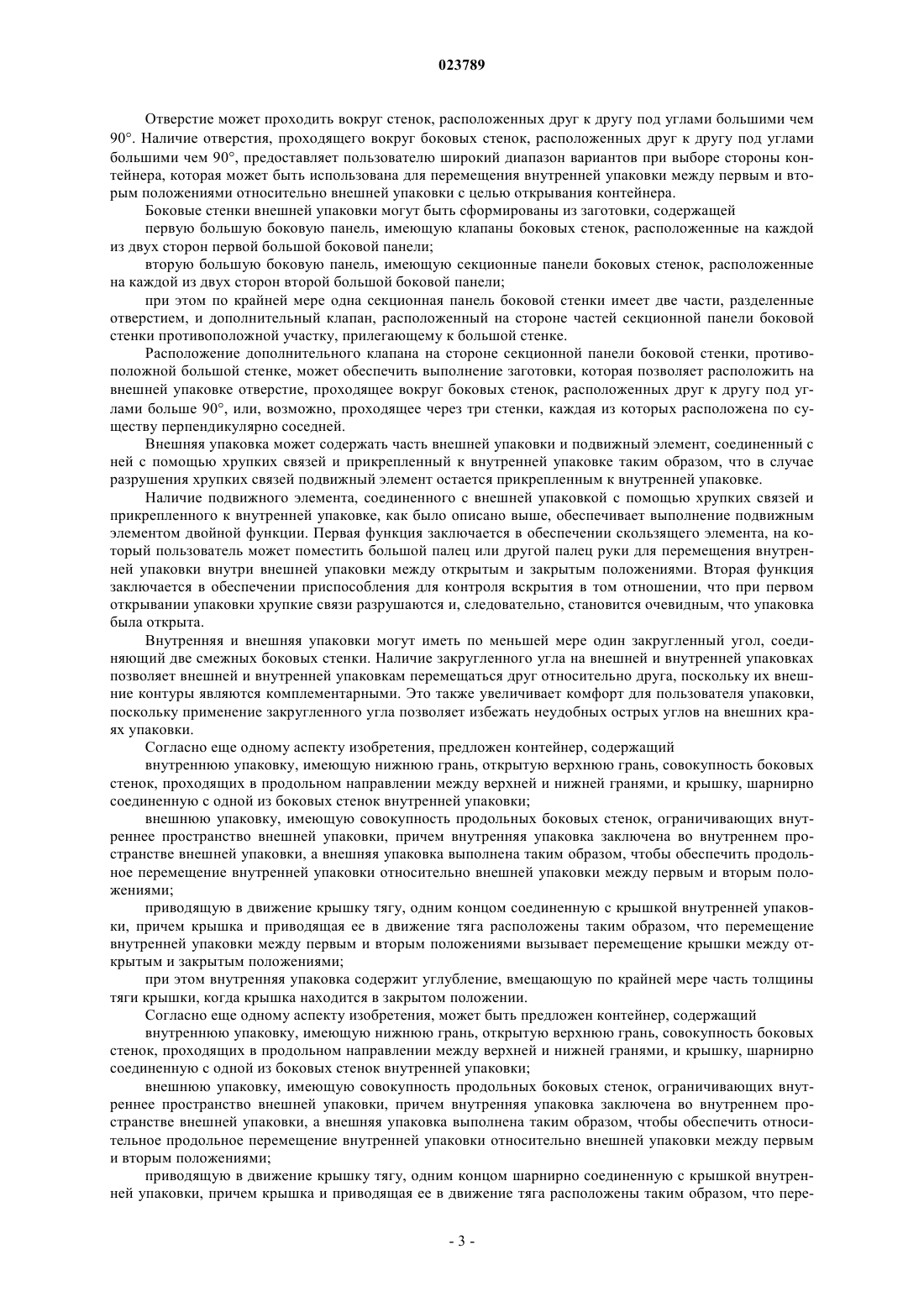 023789

Отверстие может проходить вокруг стенок, расположенных друг к другу под углами большими чем 90°. Наличие отверстия, проходящего вокруг боковых стенок, расположенных друг к другу под углами большими чем 90°, предоставляет пользователю широкий диапазон вариантов при выборе стороны контейнера, которая может быть использована для перемещения внутренней упаковки между первым и вторым положениями относительно внешней упаковки с целью открывания контейнера.

Боковые стенки внешней упаковки могут быть сформированы из заготовки, содержащей

первую большую боковую панель, имеющую клапаны боковых стенок, расположенные на каждой из двух сторон первой большой боковой панели;

вторую большую боковую панель, имеющую секционные панели боковых стенок, расположенные на каждой из двух сторон второй большой боковой панели;

при этом по крайней мере одна секционная панель боковой стенки имеет две части, разделенные отверстием, и дополнительный клапан, расположенный на стороне частей секционной панели боковой стенки противоположной участку, прилегающему к большой стенке.

Расположение дополнительного клапана на стороне секционной панели боковой стенки, противоположной большой стенке, может обеспечить выполнение заготовки, которая позволяет расположить на внешней упаковке отверстие, проходящее вокруг боковых стенок, расположенных друг к другу под углами больше 90°, или, возможно, проходящее через три стенки, каждая из которых расположена по существу перпендикулярно соседней.

Внешняя упаковка может содержать часть внешней упаковки и подвижный элемент, соединенный с ней с помощью хрупких связей и прикрепленный к внутренней упаковке таким образом, что в случае разрушения хрупких связей подвижный элемент остается прикрепленным к внутренней упаковке.

Наличие подвижного элемента, соединенного с внешней упаковкой с помощью хрупких связей и прикрепленного к внутренней упаковке, как было описано выше, обеспечивает выполнение подвижным элементом двойной функции. Первая функция заключается в обеспечении скользящего элемента, на который пользователь может поместить большой палец или другой палец руки для перемещения внутренней упаковки внутри внешней упаковки между открытым и закрытым положениями. Вторая функция заключается в обеспечении приспособления для контроля вскрытия в том отношении, что при первом открывании упаковки хрупкие связи разрушаются и, следовательно, становится очевидным, что упаковка была открыта.

Внутренняя и внешняя упаковки могут иметь по меньшей мере один закругленный угол, соединяющий две смежных боковых стенки. Наличие закругленного угла на внешней и внутренней упаковках позволяет внешней и внутренней упаковкам перемещаться друг относительно друга, поскольку их внешние контуры являются комплементарными. Это также увеличивает комфорт для пользователя упаковки, поскольку применение закругленного угла позволяет избежать неудобных острых углов на внешних краях упаковки.

Согласно еще одному аспекту изобретения, предложен контейнер, содержащий

внутреннюю упаковку, имеющую нижнюю грань, открытую верхнюю грань, совокупность боковых стенок, проходящих в продольном направлении между верхней и нижней гранями, и крышку, шарнирно соединенную с одной из боковых стенок внутренней упаковки;

внешнюю упаковку, имеющую совокупность продольных боковых стенок, ограничивающих внутреннее пространство внешней упаковки, причем внутренняя упаковка заключена во внутреннем пространстве внешней упаковки, а внешняя упаковка выполнена таким образом, чтобы обеспечить продольное перемещение внутренней упаковки относительно внешней упаковки между первым и вторым положениями;

приводящую в движение крышку тягу, одним концом соединенную с крышкой внутренней упаковки, причем крышка и приводящая ее в движение тяга расположены таким образом, что перемещение внутренней упаковки между первым и вторым положениями вызывает перемещение крышки между открытым и закрытым положениями;

при этом внутренняя упаковка содержит углубление, вмещающую по крайней мере часть толщины тяги крышки, когда крышка находится в закрытом положении.

Согласно еще одному аспекту изобретения, может быть предложен контейнер, содержащий

внутреннюю упаковку, имеющую нижнюю грань, открытую верхнюю грань, совокупность боковых стенок, проходящих в продольном направлении между верхней и нижней гранями, и крышку, шарнирно соединенную с одной из боковых стенок внутренней упаковки;

внешнюю упаковку, имеющую совокупность продольных боковых стенок, ограничивающих внутреннее пространство внешней упаковки, причем внутренняя упаковка заключена во внутреннем пространстве внешней упаковки, а внешняя упаковка выполнена таким образом, чтобы обеспечить относительное продольное перемещение внутренней упаковки относительно внешней упаковки между первым и вторым положениями;

приводящую в движение крышку тягу, одним концом шарнирно соединенную с крышкой внутренней упаковки, причем крышка и приводящая ее в движение тяга расположены таким образом, что пере-

- 3 -